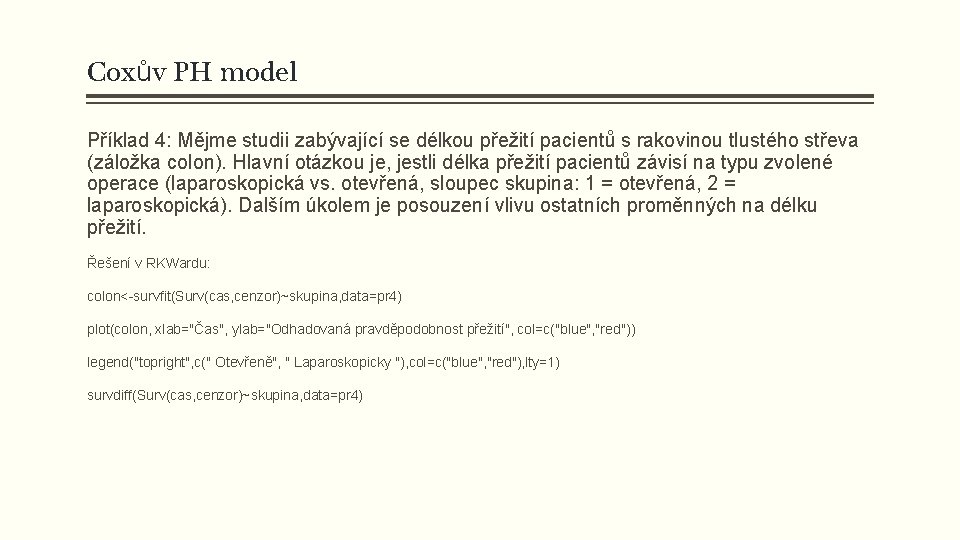 Coxův PH model

Příklad 4: Mějme studii zabývající se délkou přežití pacientů s rakovinou tlustého střeva (záložka colon). Hlavní otázkou je, jestli délka přežití pacientů závisí na typu zvolené operace (laparoskopická vs. otevřená, sloupec skupina: 1 = otevřená, 2 = laparoskopická). Dalším úkolem je posouzení vlivu ostatních proměnných na délku přežití.

Řešení v RKWardu:

colon<-survfit(Surv(cas,cenzor)~skupina,data=pr4)

plot(colon, xlab="Čas", ylab="Odhadovaná pravděpodobnost přežití", col=c("blue","red"))

legend("topright",c(" Otevřeně", " Laparoskopicky "),col=c("blue","red"),lty=1)

survdiff(Surv(cas,cenzor)~skupina,data=pr4)